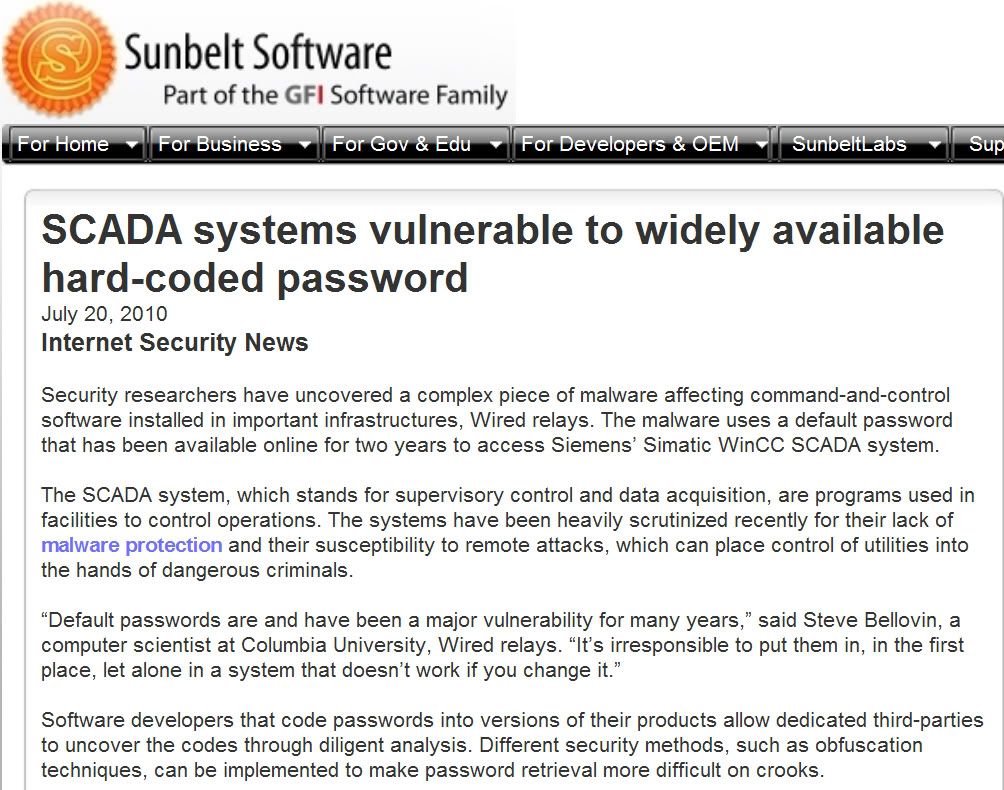 Sunbelt Software
Part of the GFI Software Family

For Home For Business For Gov & Edu For Developers & OEM SunbeltLabs Sup

SCADA systems vulnerable to widely available hard-coded password
July 20, 2010
Internet Security News

Security researchers have uncovered a complex piece of malware affecting command-and-control software installed in important infrastructures, Wired relays. The malware uses a default password that has been available online for two years to access Siemens' Simatic WinCC SCADA system.

The SCADA system, which stands for supervisory control and data acquisition, are programs used in facilities to control operations. The systems have been heavily scrutinized recently for their lack of malware protection and their susceptibility to remote attacks, which can place control of utilities into the hands of dangerous criminals.

"Default passwords are and have been a major vulnerability for many years," said Steve Bellovin, a computer scientist at Columbia University, Wired relays. "It's irresponsible to put them in, in the first place, let alone in a system that doesn't work if you change it."

Software developers that code passwords into versions of their products allow dedicated third-parties to uncover the codes through diligent analysis. Different security methods, such as obfuscation techniques, can be implemented to make password retrieval more difficult on crooks.